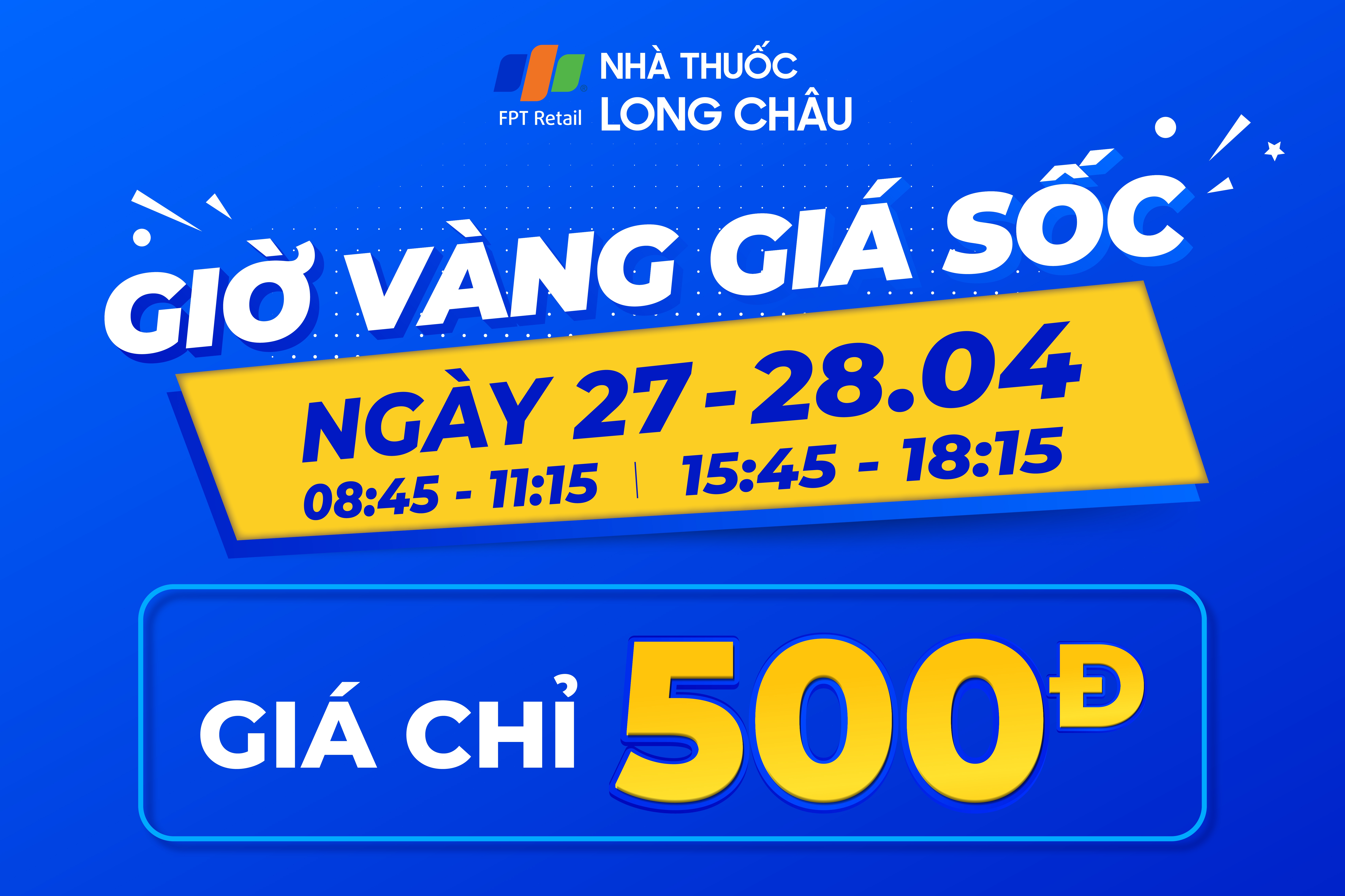 FPT Retail NHÀ THUỐC LONG CHÂU

GIỜ VÀNG GIÁ SỐC

NGÀY 27 - 28.04
08:45 - 11:15 | 15:45 - 18:15

GIÁ CHỈ 500Đ